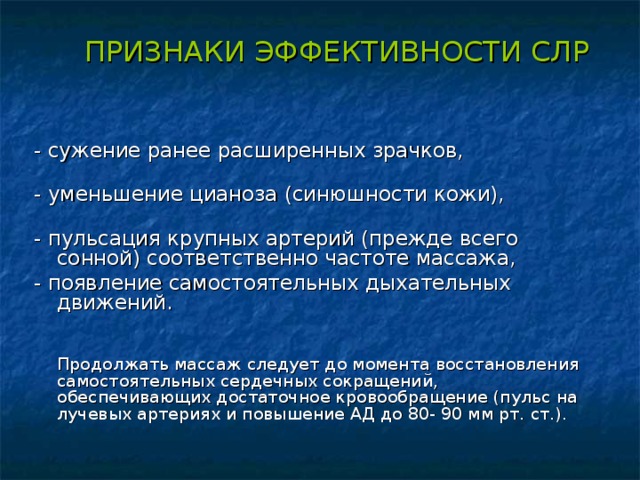 ПРИЗНАКИ ЭФФЕКТИВНОСТИ СЛР

- сужение ранее расширенных зрачков,

- уменьшение цианоза (синюшности кожи),

- пульсация крупных артерий (прежде всего сонной) соответственно частоте массажа,
- появление самостоятельных дыхательных движений.

Продолжать массаж следует до момента восстановления самостоятельных сердечных сокращений, обеспечивающих достаточное кровообращение (пульс на лучевых артериях и повышение АД до 80- 90 мм рт. ст.).